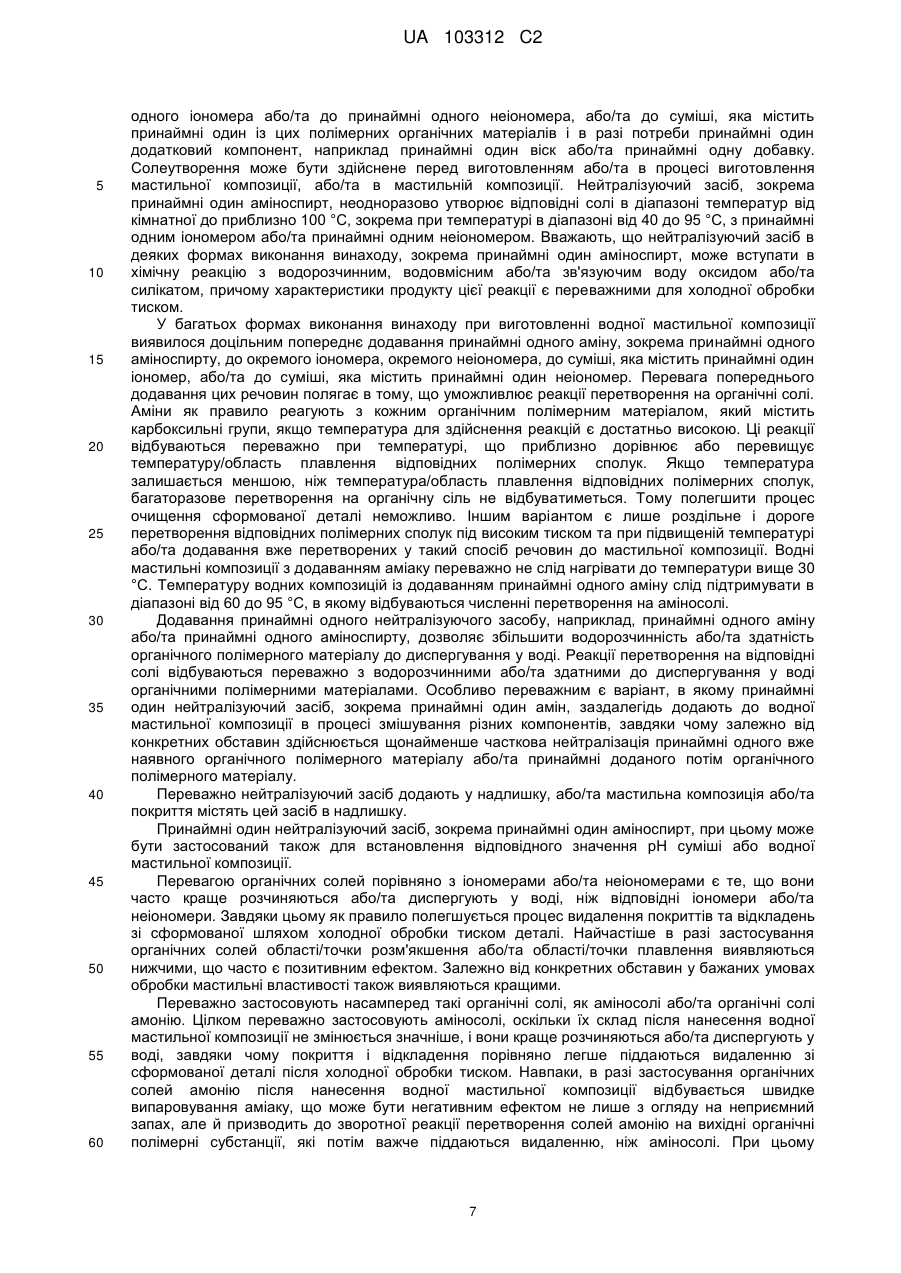 UA 103312 C2

одного іономера або/та до принаймні одного неіономера, або/та до суміші, яка містить принаймні один із цих полімерних органічних матеріалів і в разі потреби принаймні один додатковий компонент, наприклад принаймні один віск або/та принаймні одну добавку. Солеутворення може бути здійснене перед виготовленням або/та в процесі виготовлення
5 мастильної композиції, або/та в мастильній композиції. Нейтралізуючий засіб, зокрема принаймні один аміноспирт, неодноразово утворює відповідні солі в діапазоні температур від кімнатної до приблизно 100 °C, зокрема при температурі в діапазоні від 40 до 95 °C, з принаймні одним іономером або/та принаймні одним неіономером. Вважають, що нейтралізуючий засіб в деяких формах виконання винаходу, зокрема принаймні один аміноспирт, може вступати в
10 хімічну реакцію з водорозчинним, водовмісним або/та зв'язуючим воду оксидом або/та силікатом, причому характеристики продукту цієї реакції є переважними для холодної обробки тиском.

У багатьох формах виконання винаходу при виготовленні водної мастильної композиції виявилося доцільним попереднє додавання принаймні одного аміну, зокрема принаймні одного
15 аміноспирту, до окремого іономера, окремого неіономера, до суміші, яка містить принаймні один іономер, або/та до суміші, яка містить принаймні один неіономер. Перевага попереднього додавання цих речовин полягає в тому, що уможливлює реакції перетворення на органічні солі. Аміни як правило реагують з кожним органічним полімерним матеріалом, який містить карбоксильні групи, якщо температура для здійснення реакцій є достатньо високою. Ці реакції
20 відбуваються переважно при температурі, що приблизно дорівнює або перевищує температуру/область плавлення відповідних полімерних сполук. Якщо температура залишається меншою, ніж температура/область плавлення відповідних полімерних сполук, багаторазове перетворення на органічну сіль не відбуватиметься. Тому полегшити процес очищення сформованої деталі неможливо. Іншим варіантом є лише роздільне і дороге
25 перетворення відповідних полімерних сполук під високим тиском та при підвищеній температурі або/та додавання вже перетворених у такий спосіб речовин до мастильної композиції. Водні мастильні композиції з додаванням аміаку переважно не слід нагрівати до температури вище 30 °C. Температуру водних композицій із додаванням принаймні одного аміну слід підтримувати в діапазоні від 60 до 95 °C, в якому відбуваються численні перетворення на аміносолі.
30 Додавання принаймні одного нейтралізуючого засобу, наприклад, принаймні одного аміну або/та принаймні одного аміноспирту, дозволяє збільшити водорозчинність або/та здатність органічного полімерного матеріалу до диспергування у воді. Реакції перетворення на відповідні солі відбуваються переважно з водорозчинними або/та здатними до диспергування у воді органічними полімерними матеріалами. Особливо переважним є варіант, в якому принаймні
35 один нейтралізуючий засіб, зокрема принаймні один амін, заздалегідь додають до водної мастильної композиції в процесі змішування різних компонентів, завдяки чому залежно від конкретних обставин здійснюється щонайменше часткова нейтралізація принаймні одного вже наявного органічного полімерного матеріалу або/та принаймні доданого потім органічного полімерного матеріалу.
40 Переважно нейтралізуючий засіб додають у надлишку, або/та мастильна композиція або/та покриття містять цей засіб в надлишку.

Принаймні один нейтралізуючий засіб, зокрема принаймні один аміноспирт, при цьому може бути застосований також для встановлення відповідного значення pH суміші або водної мастильної композиції.
45 Перевагою органічних солей порівняно з іономерами або/та неіономерами є те, що вони часто краще розчиняються або/та диспергують у воді, ніж відповідні іономери або/та неіономери. Завдяки цьому як правило полегшується процес видалення покриттів та відкладень зі сформованої шляхом холодної обробки тиском деталі. Найчастіше в разі застосування органічних солей області/точки розм'якшення або/та області/точки плавлення виявляються
50 нижчими, що часто є позитивним ефектом. Залежно від конкретних обставин у бажаних умовах обробки мастильні властивості також виявляються кращими.

Переважно застосовують насамперед такі органічні солі, як аміносолі або/та органічні солі амонію. Цілком переважно застосовують аміносолі, оскільки їх склад після нанесення водної мастильної композиції не змінюється значніше, і вони краще розчиняються або/та диспергують у
55 воді, завдяки чому покриття і відкладення порівняно легше піддаються видаленню зі сформованої деталі після холодної обробки тиском. Навпаки, в разі застосування органічних солей амонію після нанесення водної мастильної композиції відбувається швидке випаровування аміаку, що може бути негативним ефектом не лише з огляду на неприємний запах, але й призводить до зворотної реакції перетворення солей амонію на вихідні органічні
60 полімерні субстанції, які потім важче піддаються видаленню, ніж аміносолі. При цьому

7